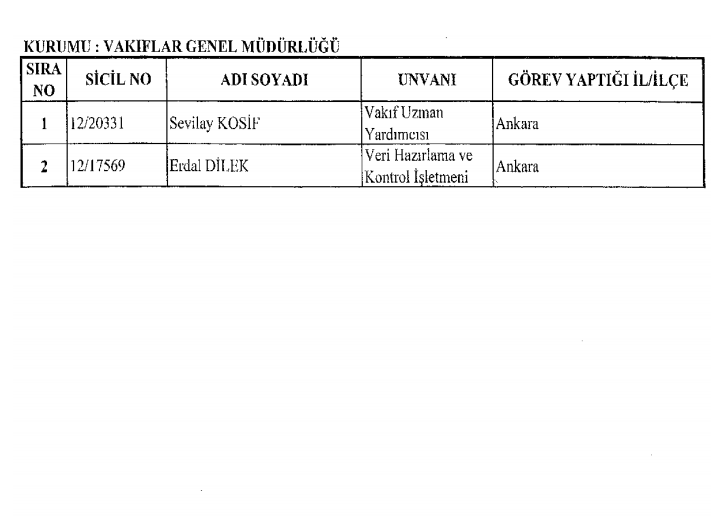 KURUMU : VAKIFLAR GENEL MÜDÜRLÜĞÜ

| SIRA NO | SİCİL NO | ADI SOYADI | UNVANI | GÖREV YAPTIĞI İL/İLÇE |
|---|---|---|---|---|
| 1 | 12/20331 | Sevilay KOSİF | Vakıf Uzman Yardımcısı | Ankara |
| 2 | 12/17569 | Erdal DİLEK | Veri Hazırlama ve Kontrol İşletmeni | Ankara |